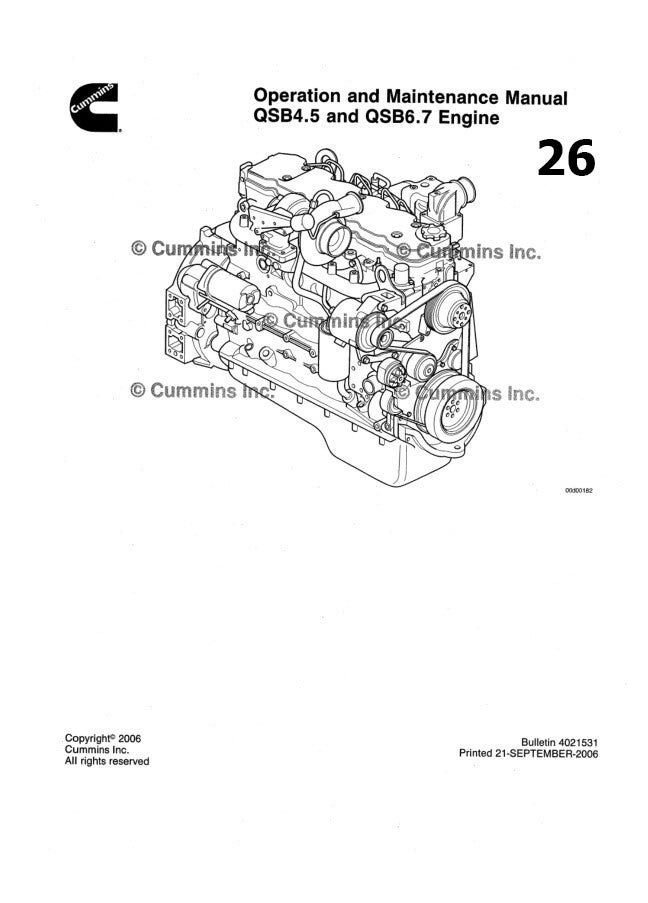 Cummins

Operation and Maintenance Manual
QSB4.5 and QSB6.7 Engine

26

00d00182

Copyright© 2006
Cummins Inc.
All rights reserved

Bulletin 4021531
Printed 21-SEPTEMBER-2006

© Cummins Inc.